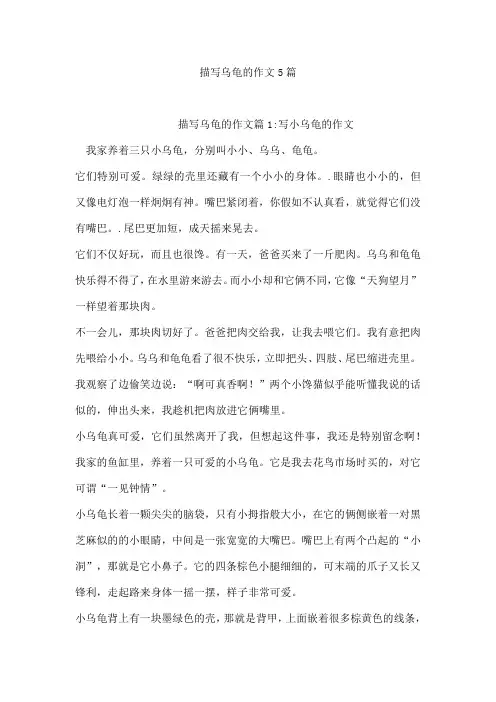 描写乌龟的作文5篇

描写乌龟的作文篇1:写小乌龟的作文

我家养着三只小乌龟，分别叫小小、乌乌、龟龟。

它们特别可爱。绿绿的壳里还藏有一个小小的身体。.眼睛也小小的，但又像电灯泡一样炯炯有神。嘴巴紧闭着，你假如不认真看，就觉得它们没有嘴巴。.尾巴更加短，成天摇来晃去。

它们不仅好玩，而且也很馋。有一天，爸爸买来了一斤肥肉。乌乌和龟龟快乐得不得了，在水里游来游去。而小小却和它俩不同，它像“天狗望月”一样望着那块肉。

不一会儿，那块肉切好了。爸爸把肉交给我，让我去喂它们。我有意把肉先喂给小小。乌乌和龟龟看了很不快乐，立即把头、四肢、尾巴缩进壳里。我观察了边偷笑边说：“啊可真香啊！”两个小馋猫似乎能听懂我说的话似的，伸出头来，我趁机把肉放进它俩嘴里。

小乌龟真可爱，它们虽然离开了我，但想起这件事，我还是特别留念啊！

我家的鱼缸里，养着一只可爱的小乌龟。它是我去花鸟市场时买的，对它可谓“一见钟情”。

小乌龟长着一颗尖尖的脑袋，只有小拇指般大小，在它的俩侧嵌着一对黑芝麻似的的小眼睛，中间是一张宽宽的大嘴巴。嘴巴上有两个凸起的“小洞”，那就是它小鼻子。它的四条棕色小腿细细的，可末端的爪子又长又锋利，走起路来身体一摇一摆，样子非常可爱。

小乌龟背上有一块墨绿色的壳，那就是背甲，上面嵌着很多棕黄色的线条，